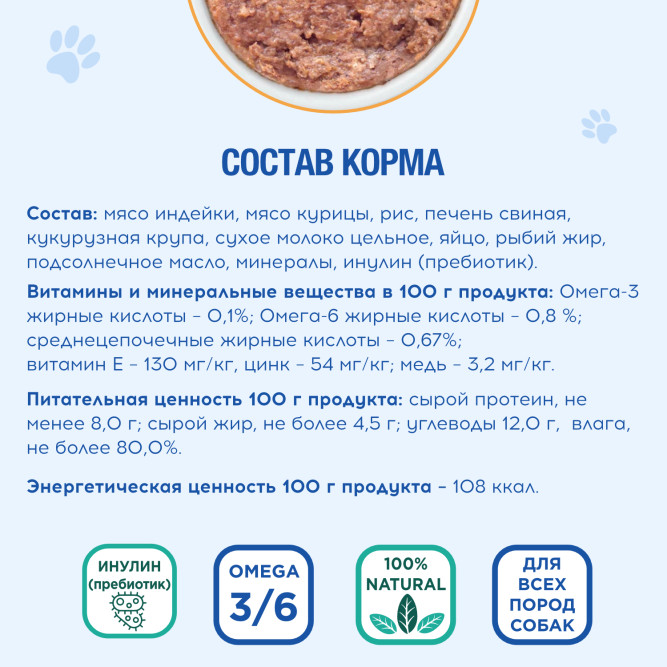 СОСТАВ КОРМА

Состав: мясо индейки, мясо курицы, рис, печень свиная, кукурузная крупа, сухое молоко цельное, яйцо, рыбий жир, подсолнечное масло, минералы, инулин (пребиотик).

Витамины и минеральные вещества в 100 г продукта: Омега-3 жирные кислоты - 0,1%; Омега-6 жирные кислоты - 0,8 %; среднецепочечные жирные кислоты - 0,67%; витамин Е - 130 мг/кг, цинк - 54 мг/кг; медь - 3,2 мг/кг.

Питательная ценность 100 г продукта: сырой протеин, не менее 8,0 г; сырой жир, не более 4,5 г; углеводы 12,0 г, влага, не более 80,0%.

Энергетическая ценность 100 г продукта - 108 ккал.

ИНУЛИН (пребиотик)

OMEGA 3/6

100% NATURAL

ДЛЯ ВСЕХ ПОРОД СОБАК